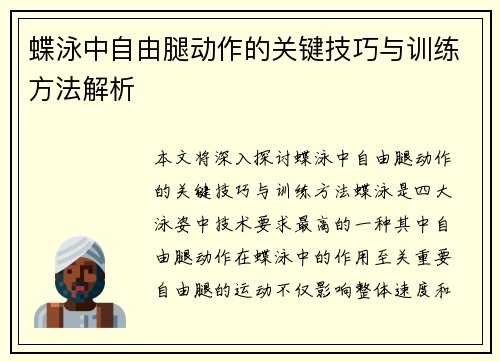 蝶泳中自由腿动作的关键技巧与训练方法解析

本文将深入探讨蝶泳中自由腿动作的关键技巧与训练方法蝶泳是四大泳姿中技术要求最高的一种其中自由腿动作在蝶泳中的作用至关重要自由腿的运动不仅影响整体速度和